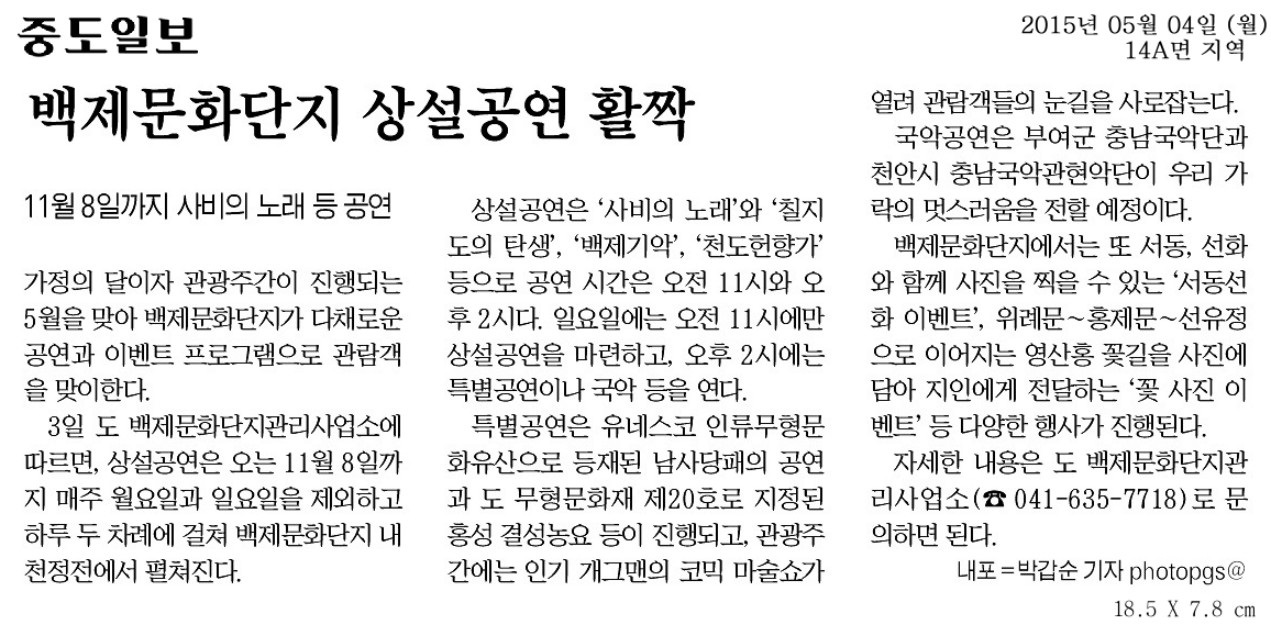 중도일보

2015년 05월 04일 (월)
14A면 지역

백제문화단지 상설공연 활짝

11월 8일까지 사비의 노래 등 공연

가정의 달이자 관광주간이 진행되는 5월을 맞아 백제문화단지가 다채로운 공연과 이벤트 프로그램으로 관람객을 맞이한다.

3일 도 백제문화단지관리사업소에 따르면, 상설공연은 오는 11월 8일까지 매주 월요일과 일요일을 제외하고 하루 두 차례에 걸쳐 백제문화단지 내 천정전에서 펼쳐진다.

상설공연은 '사비의 노래'와 '칠지도의 탄생', '백제기악', '천도헌향가' 등으로 공연 시간은 오전 11시와 오후 2시다. 일요일에는 오전 11시에만 상설공연을 마련하고, 오후 2시에는 특별공연이나 국악 등을 연다.

특별공연은 유네스코 인류무형문화유산으로 등재된 남사당패의 공연과 도 무형문화재 제20호로 지정된 홍성 결성농요 등이 진행되고, 관광주간에는 인기 개그맨의 코믹 마술쇼가 열려 관람객들의 눈길을 사로잡는다.

국악공연은 부여군 충남국악단과 천안시 충남국악관현악단이 우리 가락의 멋스러움을 전할 예정이다.

백제문화단지에서는 또 서동, 선화와 함께 사진을 찍을 수 있는 '서동선화 이벤트', 위례문~홍제문~선유정으로 이어지는 영산홍 꽃길을 사진에 담아 지인에게 전달하는 '꽃 사진 이벤트' 등 다양한 행사가 진행된다.

자세한 내용은 도 백제문화단지관리사업소(☎ 041-635-7718)로 문의하면 된다.

내포=박갑순 기자 photopgs@

18.5 X 7.8 cm